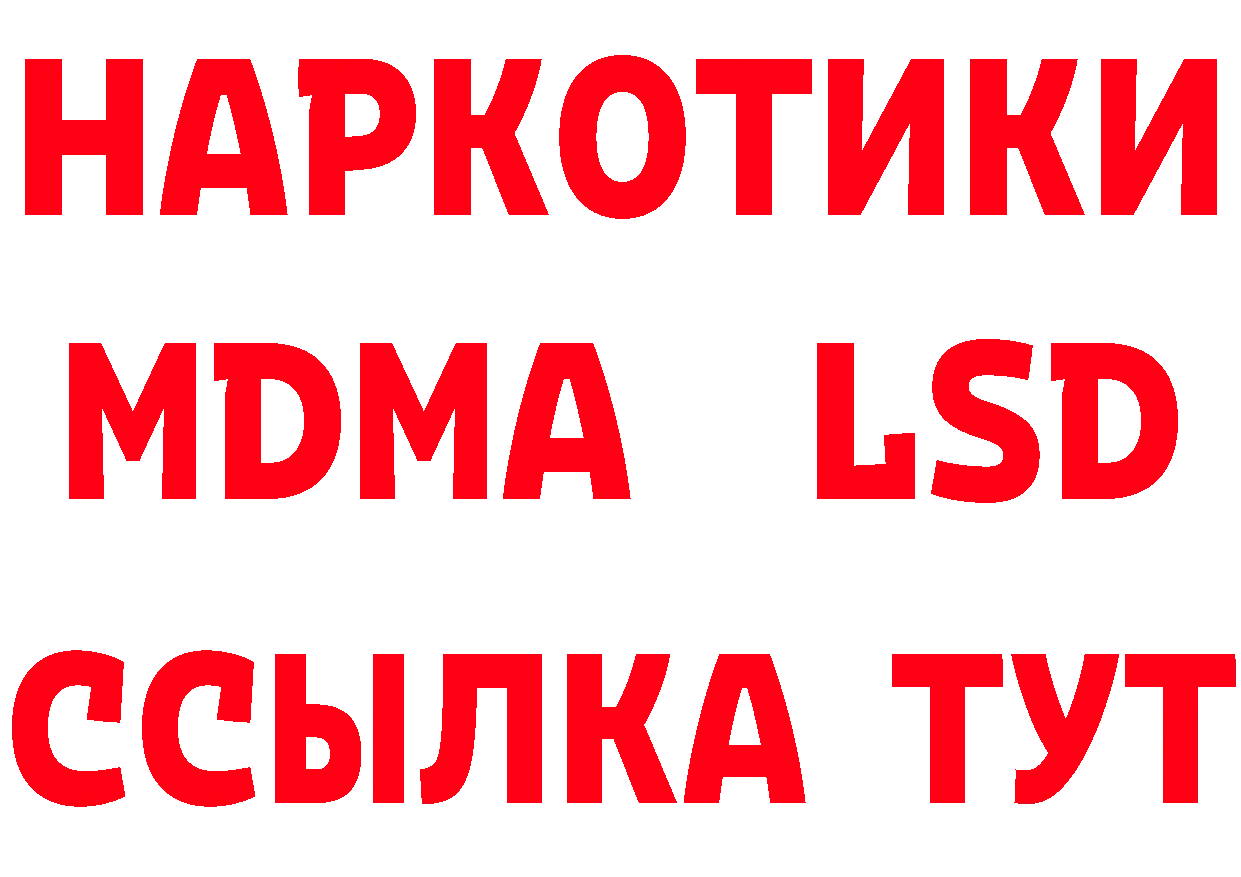 НАРКОТИКИ
MDMA LSD
ССЫЛКА ТУТ